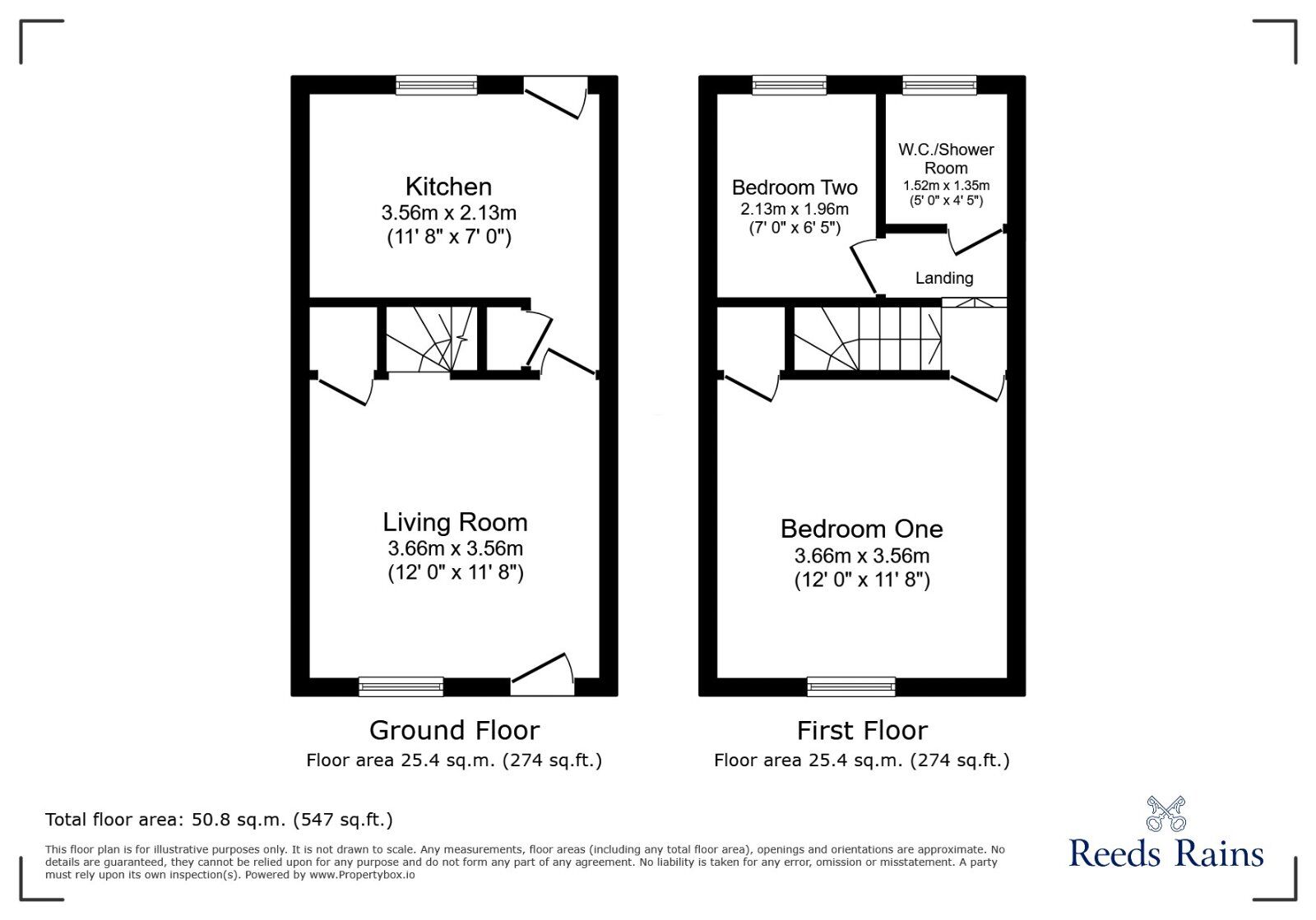 Kitchen
3.56m x 2.13m
(11' 8" x 7' 0")

Living Room
3.66m x 3.56m
(12' 0" x 11' 8")

Ground Floor
Floor area 25.4 sq.m. (274 sq.ft.)

Bedroom Two
2.13m x 1.96m
(7' 0" x 6' 5")

W.C./Shower Room
1.52m x 1.35m
(5' 0" x 4' 5")

Landing

Bedroom One
3.66m x 3.56m
(12' 0" x 11' 8")

First Floor
Floor area 25.4 sq.m. (274 sq.ft.)

Total floor area: 50.8 sq.m. (547 sq.ft.)

This floor plan is for illustrative purposes only. It is not drawn to scale. Any measurements, floor areas (including any total floor area), openings and orientations are approximate. No details are guaranteed, they cannot be relied upon for any purpose and do not form any part of any agreement. No liability is taken for any error, omission or misstatement. A party must rely upon its own inspection(s). Powered by www.Propertybox.io

Reeds Rains